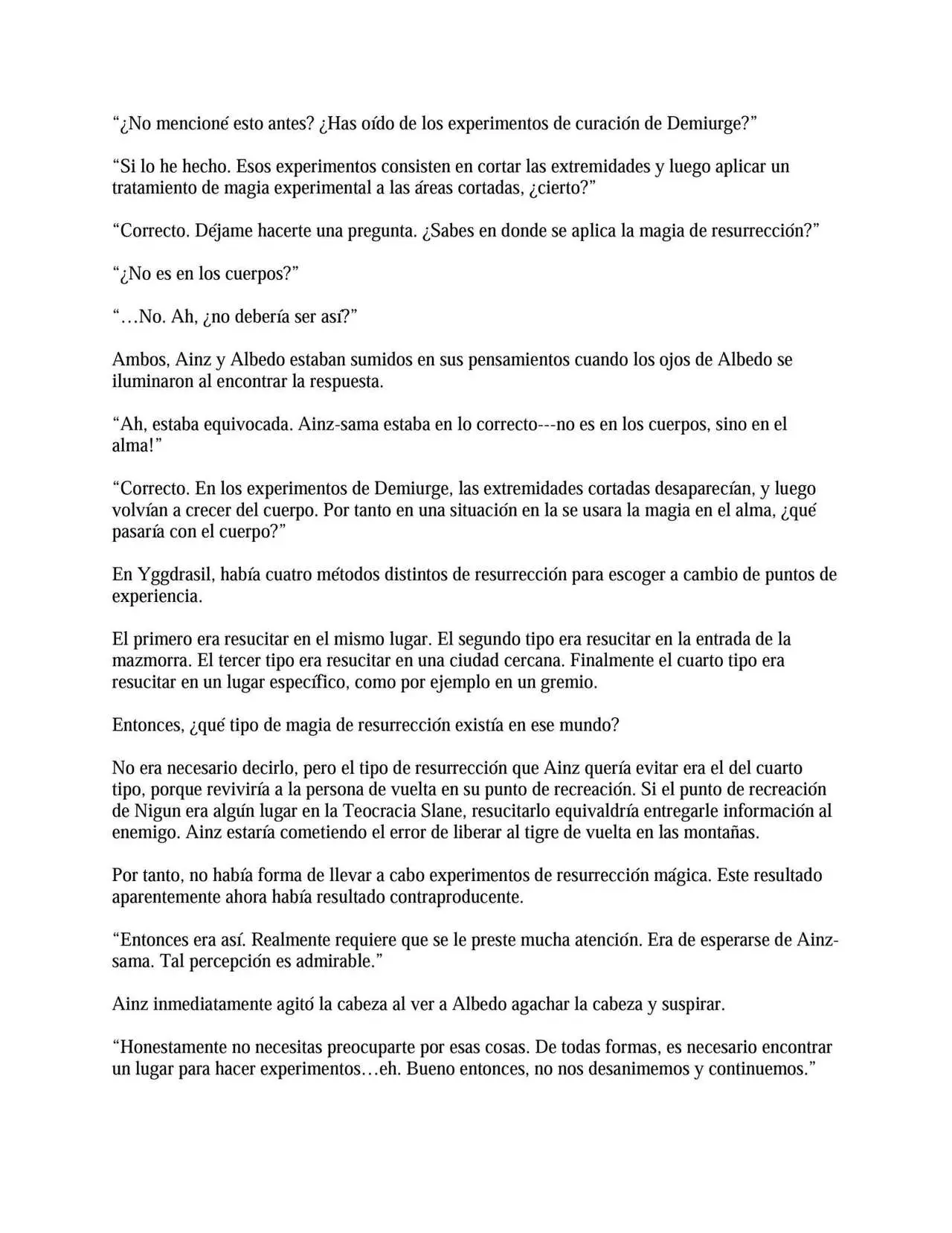 "¿No mencioné esto antes? ¿Has oído de los experimentos de curación de Demiurge?"

"Si lo he hecho. Esos experimentos consisten en cortar las extremidades y luego aplicar un tratamiento de magia experimental a las áreas cortadas, ¿cierto?"

"Correcto. Déjame hacerte una pregunta. ¿Sabes en donde se aplica la magia de resurrección?"

"¿No es en los cuerpos?"

"…No. Ah, ¿no debería ser así?"

Ambos, Ainz y Albedo estaban sumidos en sus pensamientos cuando los ojos de Albedo se iluminaron al encontrar la respuesta.

"Ah, estaba equivocada. Ainz-sama estaba en lo correcto---no es en los cuerpos, sino en el alma!"

"Correcto. En los experimentos de Demiurge, las extremidades cortadas desaparecían, y luego volvían a crecer del cuerpo. Por tanto en una situación en la se usara la magia en el alma, ¿qué pasaría con el cuerpo?"

En Yggdrasil, había cuatro métodos distintos de resurrección para escoger a cambio de puntos de experiencia.

El primero era resucitar en el mismo lugar. El segundo tipo era resucitar en la entrada de la mazmorra. El tercer tipo era resucitar en una ciudad cercana. Finalmente el cuarto tipo era resucitar en un lugar específico, como por ejemplo en un gremio.

Entonces, ¿qué tipo de magia de resurrección existía en ese mundo?

No era necesario decirlo, pero el tipo de resurrección que Ainz quería evitar era el del cuarto tipo, porque reviviría a la persona de vuelta en su punto de recreación. Si el punto de recreación de Nigun era algún lugar en la Teocracia Slane, resucitarlo equivaldría entregarle información al enemigo. Ainz estaría cometiendo el error de liberar al tigre de vuelta en las montañas.

Por tanto, no había forma de llevar a cabo experimentos de resurrección mágica. Este resultado aparentemente ahora había resultado contraproducente.

"Entonces era así. Realmente requiere que se le preste mucha atención. Era de esperarse de Ainz-sama. Tal percepción es admirable."

Ainz inmediatamente agitó la cabeza al ver a Albedo agachar la cabeza y suspirar.

"Honestamente no necesitas preocuparte por esas cosas. De todas formas, es necesario encontrar un lugar para hacer experimentos…eh. Bueno entonces, no nos desanimemos y continuemos."